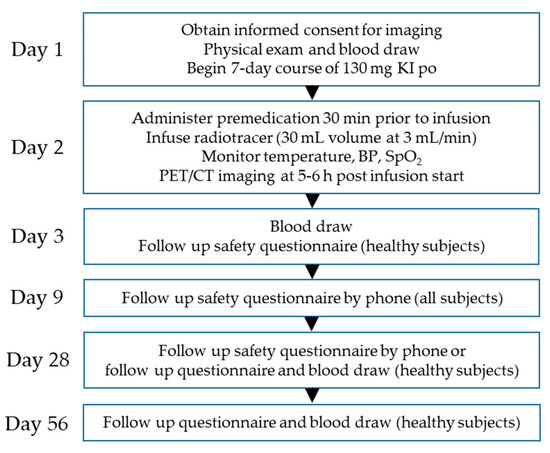 Day 1

Obtain informed consent for imaging
Physical exam and blood draw
Begin 7-day course of 130 mg KI po

Day 2

Administer premedication 30 min prior to infusion
Infuse radiotracer (30 mL volume at 3 mL/min)
Monitor temperature, BP, $SpO_2$
PET/CT imaging at 5-6 h post infusion start

Day 3

Blood draw
Follow up safety questionnaire (healthy subjects)

Day 9

Follow up safety questionnaire by phone (all subjects)

Day 28

Follow up safety questionnaire by phone or
follow up questionnaire and blood draw (healthy subjects)

Day 56

Follow up questionnaire and blood draw (healthy subjects)